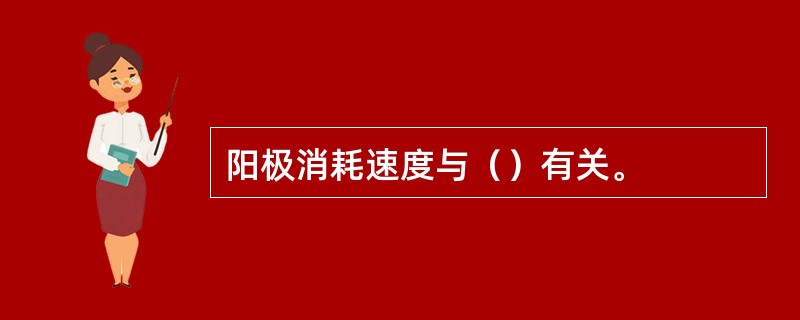 阳极消耗速度与（）有关。